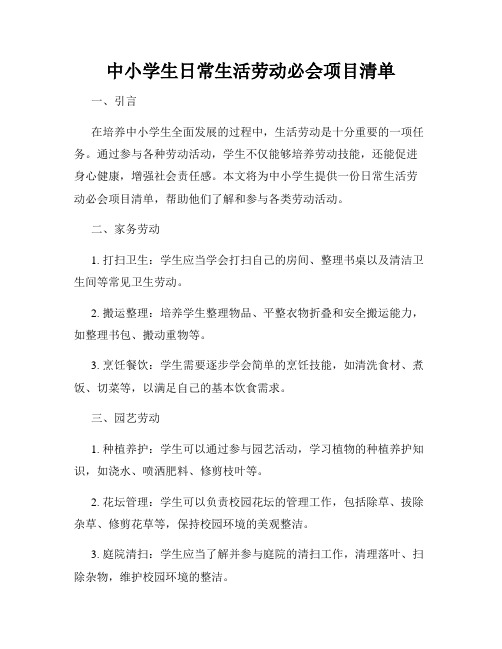 中小学生日常生活劳动必会项目清单

一、引言

在培养中小学生全面发展的过程中，生活劳动是十分重要的一项任务。通过参与各种劳动活动，学生不仅能够培养劳动技能，还能促进身心健康，增强社会责任感。本文将为中小学生提供一份日常生活劳动必会项目清单，帮助他们了解和参与各类劳动活动。

二、家务劳动

1. 打扫卫生：学生应当学会打扫自己的房间、整理书桌以及清洁卫生间等常见卫生劳动。

2. 搬运整理：培养学生整理物品、平整衣物折叠和安全搬运能力，如整理书包、搬动重物等。

3. 烹饪餐饮：学生需要逐步学会简单的烹饪技能，如清洗食材、煮饭、切菜等，以满足自己的基本饮食需求。

三、园艺劳动

1. 种植养护：学生可以通过参与园艺活动，学习植物的种植养护知识，如浇水、喷洒肥料、修剪枝叶等。

2. 花坛管理：学生可以负责校园花坛的管理工作，包括除草、拔除杂草、修剪花草等，保持校园环境的美观整洁。

3. 庭院清扫：学生应当了解并参与庭院的清扫工作，清理落叶、扫除杂物，维护校园环境的整洁。